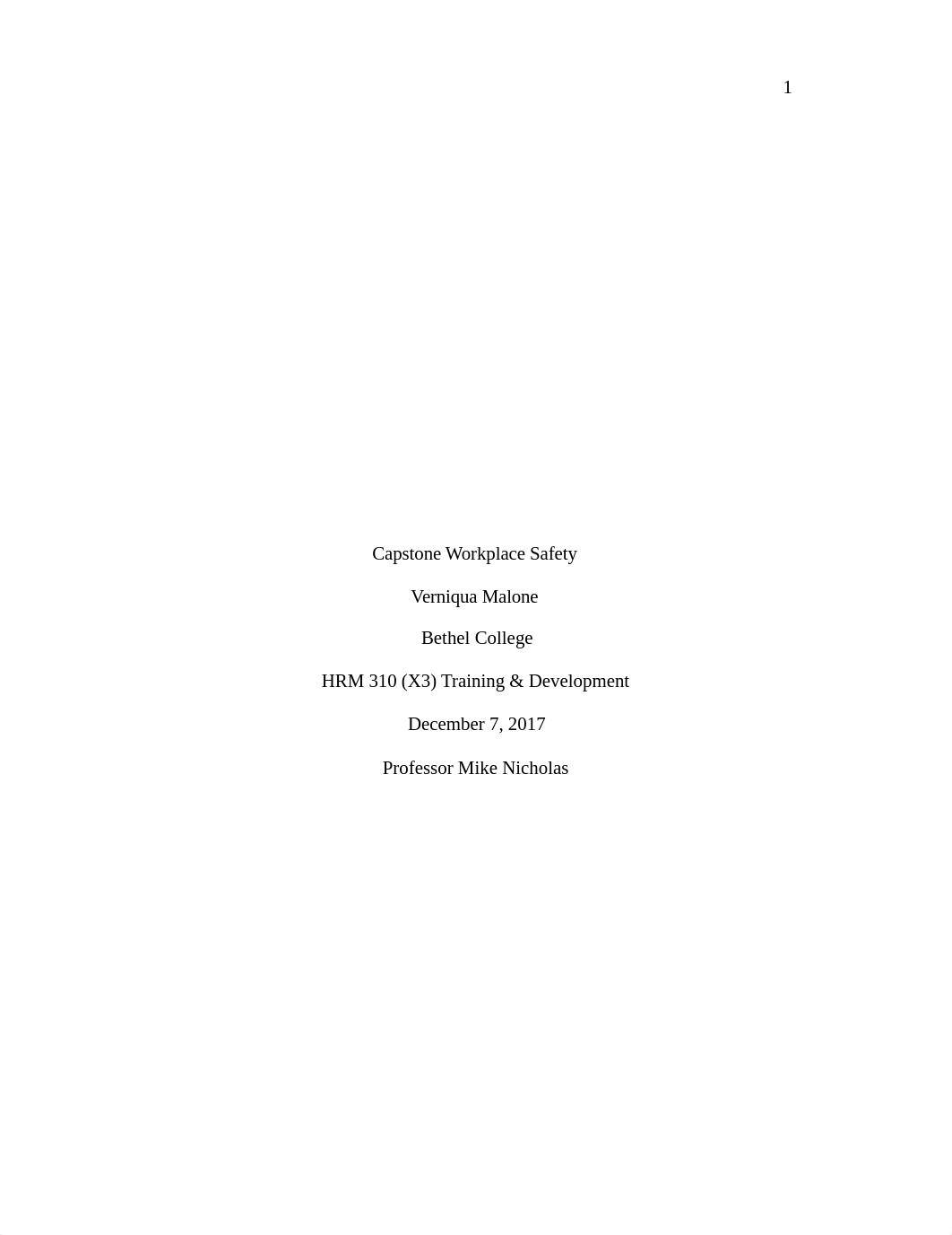 1

Capstone Workplace Safety

Verniqua Malone

Bethel College

HRM 310 (X3) Training & Development

December 7, 2017

Professor Mike Nicholas